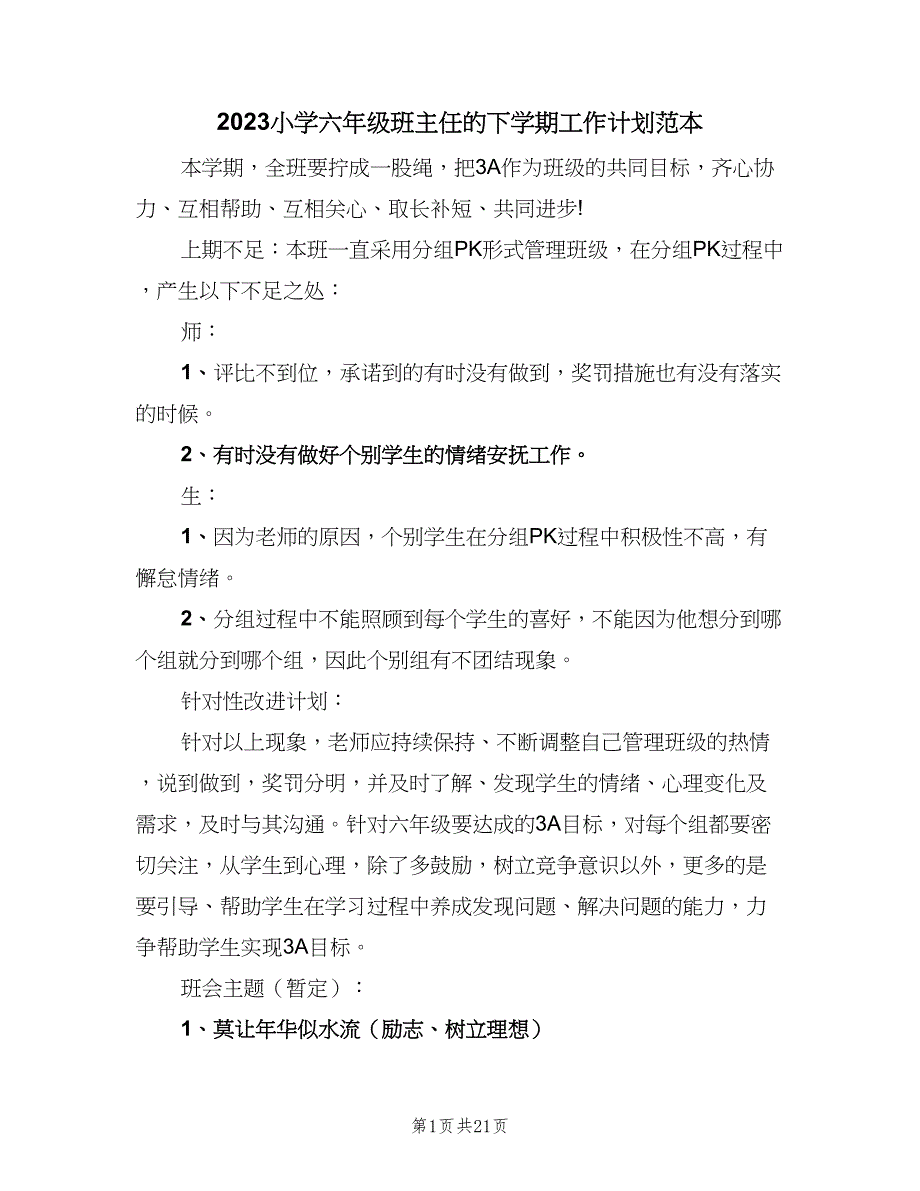 2023小学六年级班主任的下学期工作计划范本

本学期，全班要拧成一股绳，把3A作为班级的共同目标，齐心协力、互相帮助、互相关心、取长补短、共同进步!

上期不足：本班一直采用分组PK形式管理班级，在分组PK过程中，产生以下不足之处：

师：

1、评比不到位，承诺到的有时没有做到，奖罚措施也有没有落实的时候。

2、有时没有做好个别学生的情绪安抚工作。

生：

1、因为老师的原因，个别学生在分组PK过程中积极性不高，有懈怠情绪。

2、分组过程中不能照顾到每个学生的喜好，不能因为他想分到哪个组就分到哪个组，因此个别组有不团结现象。

针对性改进计划：

针对以上现象，老师应持续保持、不断调整自己管理班级的热情，说到做到，奖罚分明，并及时了解、发现学生的情绪、心理变化及需求，及时与其沟通。针对六年级要达成的3A目标，对每个组都要密切关注，从学生到心理，除了多鼓励，树立竞争意识以外，更多的是要引导、帮助学生在学习过程中养成发现问题、解决问题的能力，力争帮助学生实现3A目标。

班会主题（暂定）：

1、莫让年华似水流（励志、树立理想）

第1页 共21页